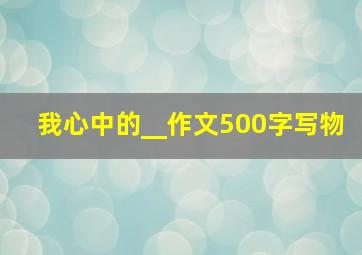 我心中的__作文500字写物